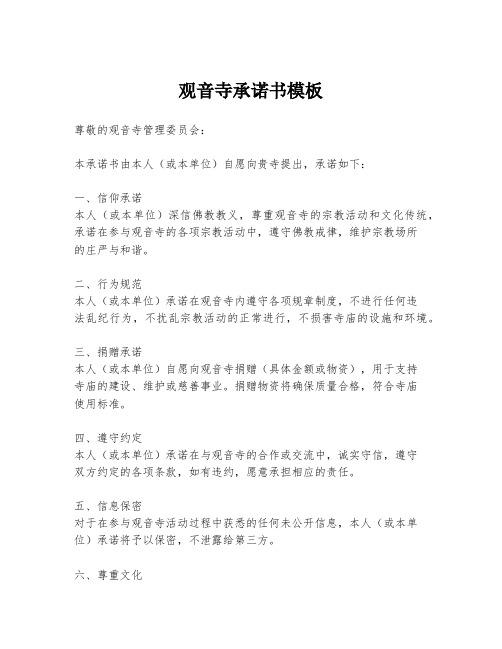 观音寺承诺书模板

尊敬的观音寺管理委员会：

本承诺书由本人（或本单位）自愿向贵寺提出，承诺如下：

一、信仰承诺
本人（或本单位）深信佛教教义，尊重观音寺的宗教活动和文化传统，承诺在参与观音寺的各项宗教活动中，遵守佛教戒律，维护宗教场所的庄严与和谐。

二、行为规范
本人（或本单位）承诺在观音寺内遵守各项规章制度，不进行任何违法乱纪行为，不扰乱宗教活动的正常进行，不损害寺庙的设施和环境。

三、捐赠承诺
本人（或本单位）自愿向观音寺捐赠（具体金额或物资），用于支持寺庙的建设、维护或慈善事业。捐赠物资将确保质量合格，符合寺庙使用标准。

四、遵守约定
本人（或本单位）承诺在与观音寺的合作或交流中，诚实守信，遵守双方约定的各项条款，如有违约，愿意承担相应的责任。

五、信息保密
对于在参与观音寺活动过程中获悉的任何未公开信息，本人（或本单位）承诺将予以保密，不泄露给第三方。

六、尊重文化